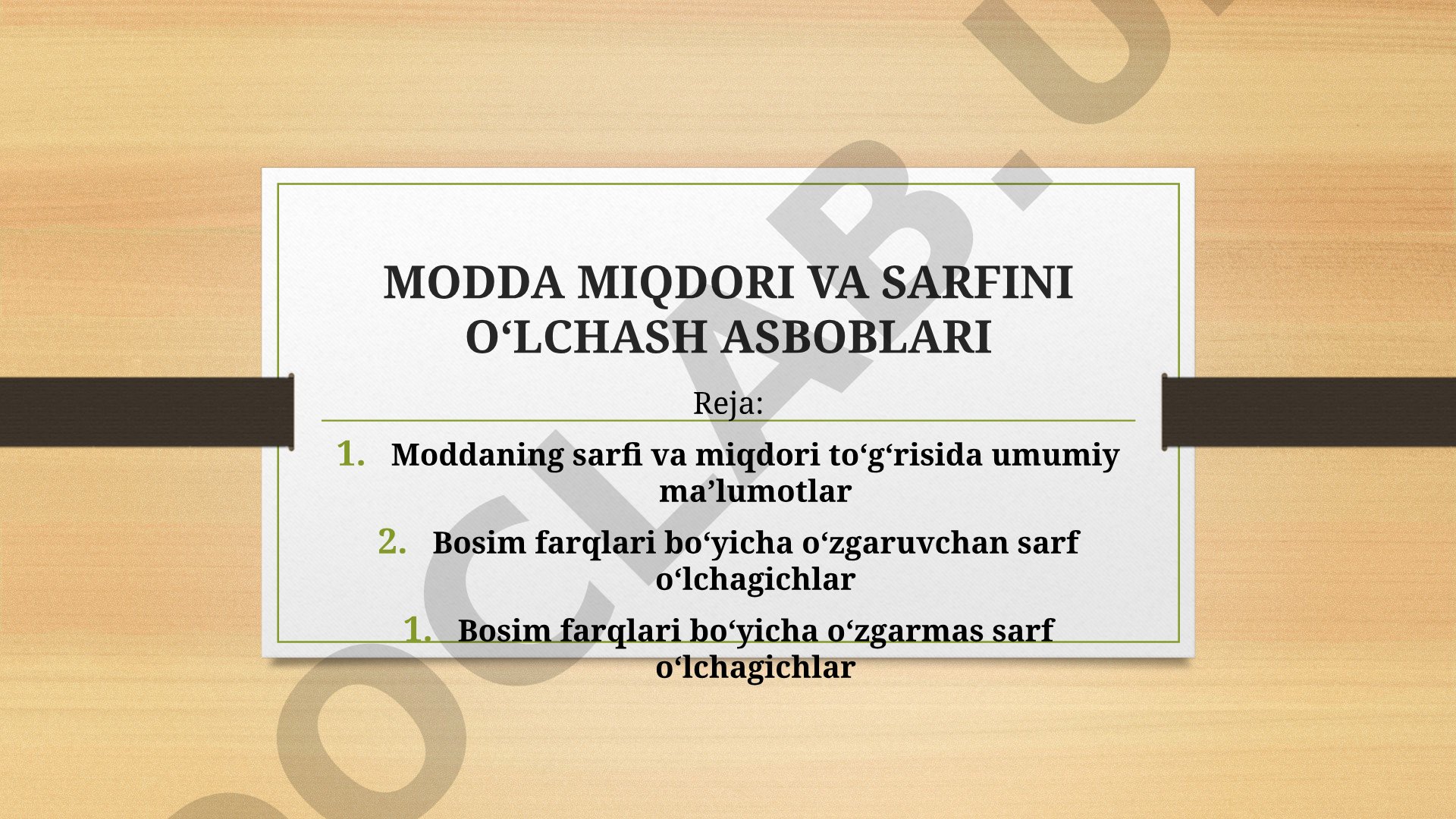 MODDA MIQDORI VA SARFINI O‘LCHASH ASBOBLARI

Reja:

1. Moddaning sarfi va miqdori to‘g‘risida umumiy ma’lumotlar

2. Bosim farqlari bo‘yicha o‘zgaruvchan sarf o‘lchagichlar

1. Bosim farqlari bo‘yicha o‘zgarmas sarf o‘lchagichlar

OCLAB.U